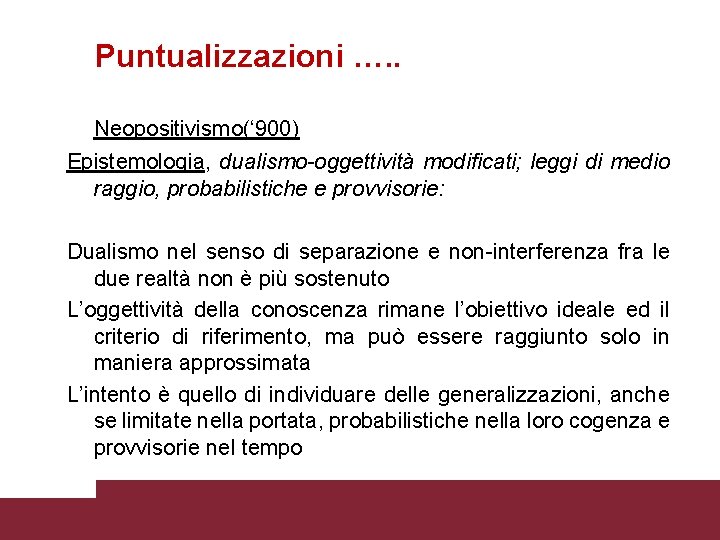 Puntualizzazioni …..

Neopositivismo(‘900)

Epistemologia, dualismo-oggettività modificati; leggi di medio raggio, probabilistiche e provvisorie:

Dualismo nel senso di separazione e non-interferenza fra le due realtà non è più sostenuto

L’oggettività della conoscenza rimane l’obiettivo ideale ed il criterio di riferimento, ma può essere raggiunto solo in maniera approssimata

L’intento è quello di individuare delle generalizzazioni, anche se limitate nella portata, probabilistiche nella loro cogenza e provvisorie nel tempo